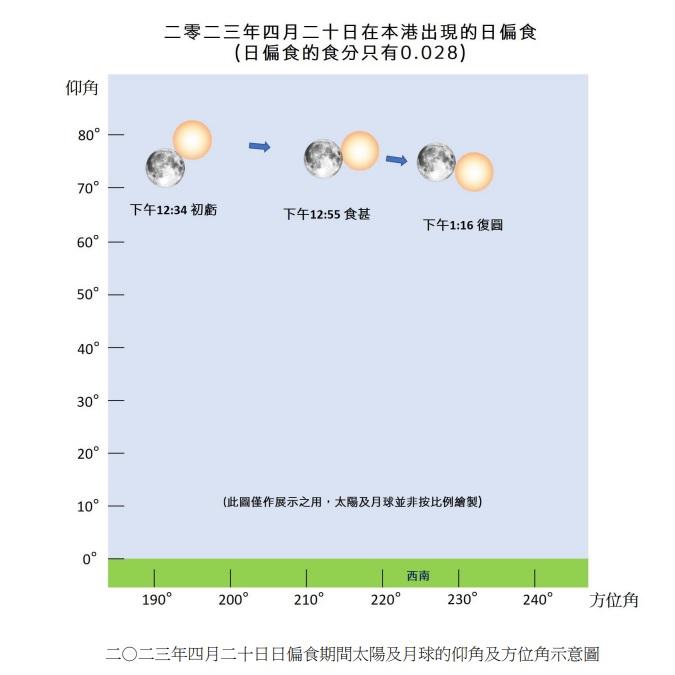 二零二三年四月二十日在本港出現的日偏食
(日偏食的食分只有0.028)

仰角

80°
70°
60°
50°
40°
30°
20°
10°
0°

下午12:34 初虧

下午12:55 食甚

下午1:16 復圓

(此圖僅作展示之用，太陽及月球並非按比例繪製)

西南

190° 200° 210° 220° 230° 240°

方位角

二〇二三年四月二十日日偏食期間太陽及月球的仰角及方位角示意圖